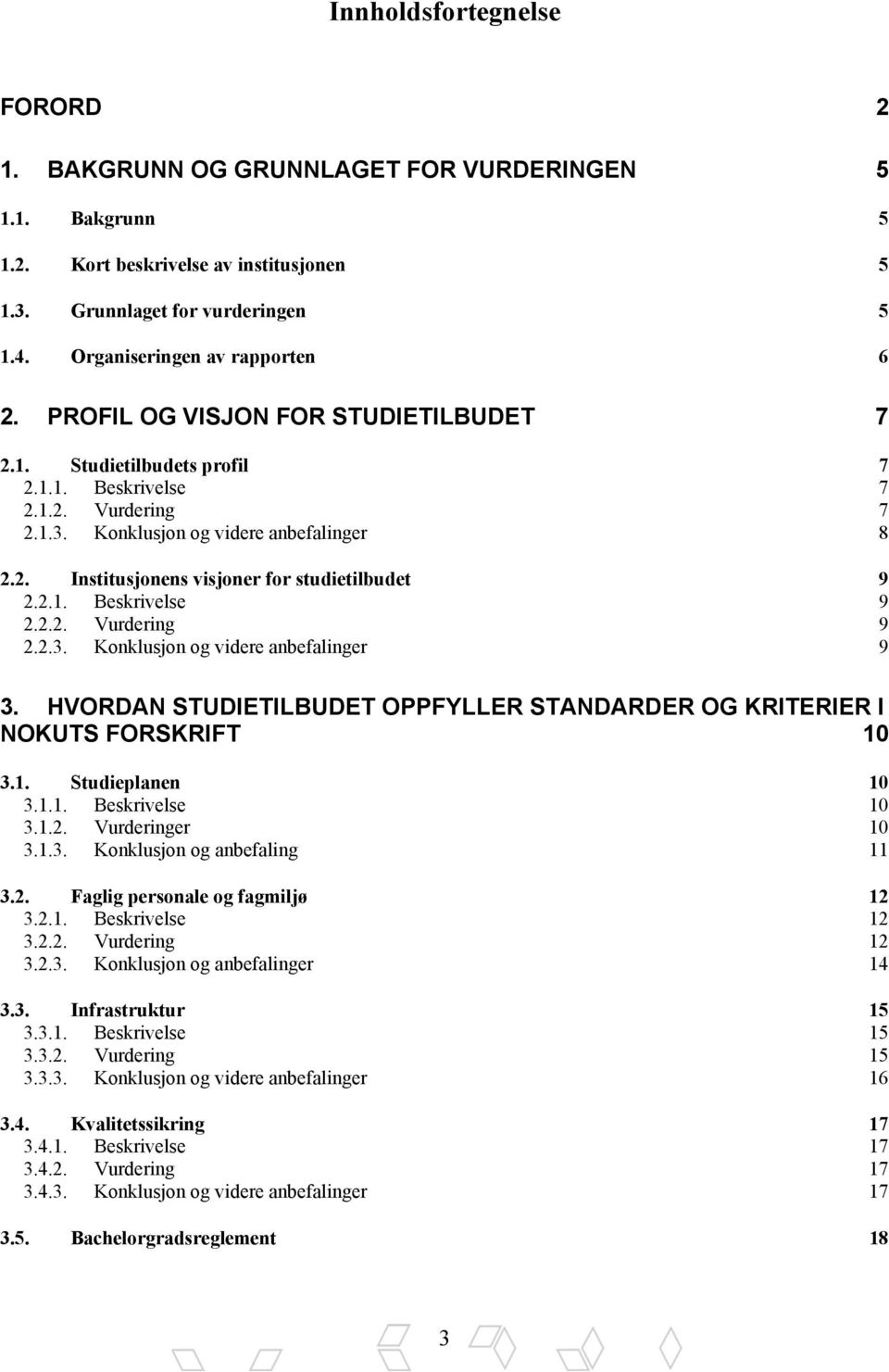 Innholdsfortegnelse

FORORD 2

1. BAKGRUNN OG GRUNNLAGET FOR VURDERINGEN 5

1.1. Bakgrunn 5

1.2. Kort beskrivelse av institusjonen 5

1.3. Grunnlaget for vurderingen 5

1.4. Organiseringen av rapporten 6

2. PROFIL OG VISJON FOR STUDIETILBUDET 7

2.1. Studietilbudets profil 7
2.1.1. Beskrivelse 7
2.1.2. Vurdering 7
2.1.3. Konklusjon og videre anbefalinger 8

2.2. Institusjonens visjoner for studietilbudet 9
2.2.1. Beskrivelse 9
2.2.2. Vurdering 9
2.2.3. Konklusjon og videre anbefalinger 9

3. HVORDAN STUDIETILBUDET OPPFYLLER STANDARDER OG KRITERIER I NOKUTS FORSKRIFT 10

3.1. Studieplanen 10
3.1.1. Beskrivelse 10
3.1.2. Vurderinger 10
3.1.3. Konklusjon og anbefaling 11

3.2. Faglig personale og fagmiljø 12
3.2.1. Beskrivelse 12
3.2.2. Vurdering 12
3.2.3. Konklusjon og anbefalinger 14

3.3. Infrastruktur 15
3.3.1. Beskrivelse 15
3.3.2. Vurdering 15
3.3.3. Konklusjon og videre anbefalinger 16

3.4. Kvalitetssikring 17
3.4.1. Beskrivelse 17
3.4.2. Vurdering 17
3.4.3. Konklusjon og videre anbefalinger 17

3.5. Bachelorgradsreglement 18

3